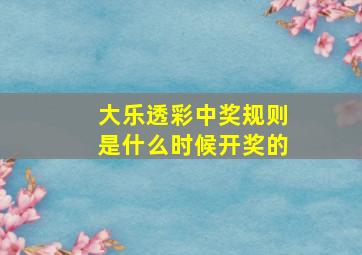 大乐透彩中奖规则
是什么时候开奖的